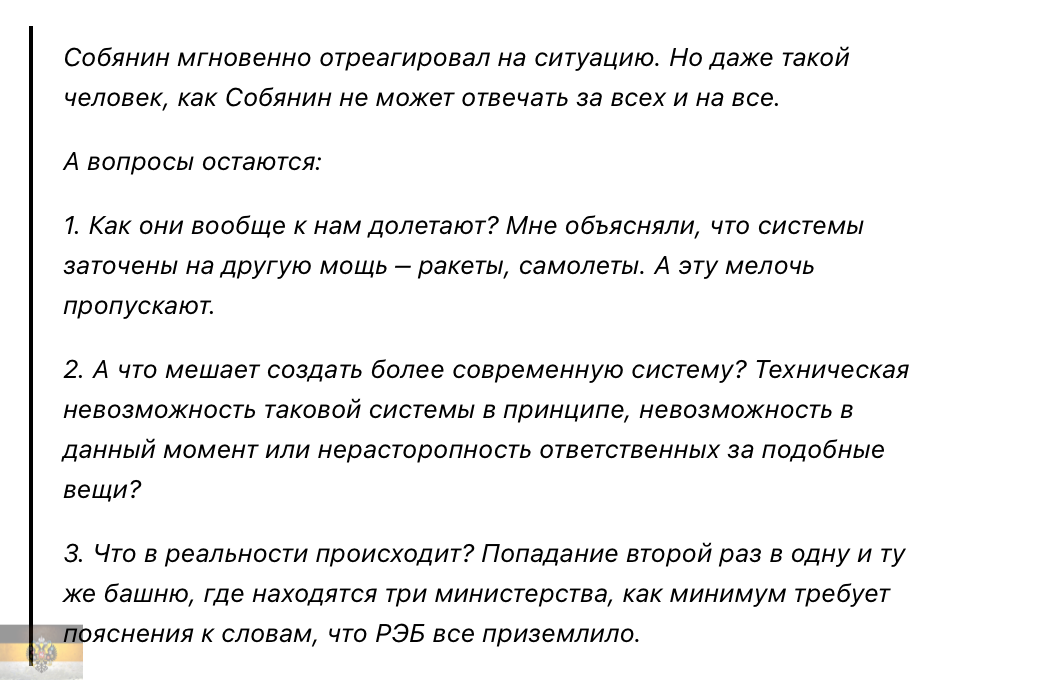 Собянин мгновенно отреагировал на ситуацию. Но даже такой человек, как Собянин не может отвечать за всех и на все.

А вопросы остаются:

1. Как они вообще к нам долетают? Мне объясняли, что системы заточены на другую мощь – ракеты, самолеты. А эту мелочь пропускают.

2. А что мешает создать более современную систему? Техническая невозможность таковой системы в принципе, невозможность в данный момент или нерасторопность ответственных за подобные вещи?

3. Что в реальности происходит? Попадание второй раз в одну и ту же башню, где находятся три министерства, как минимум требует пояснения к словам, что РЭБ все приземлило.